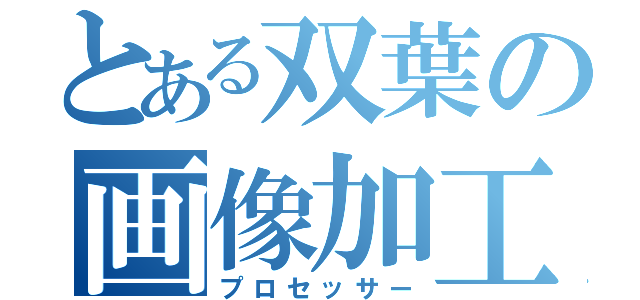 とある双葉の画像加工
プロセッサー